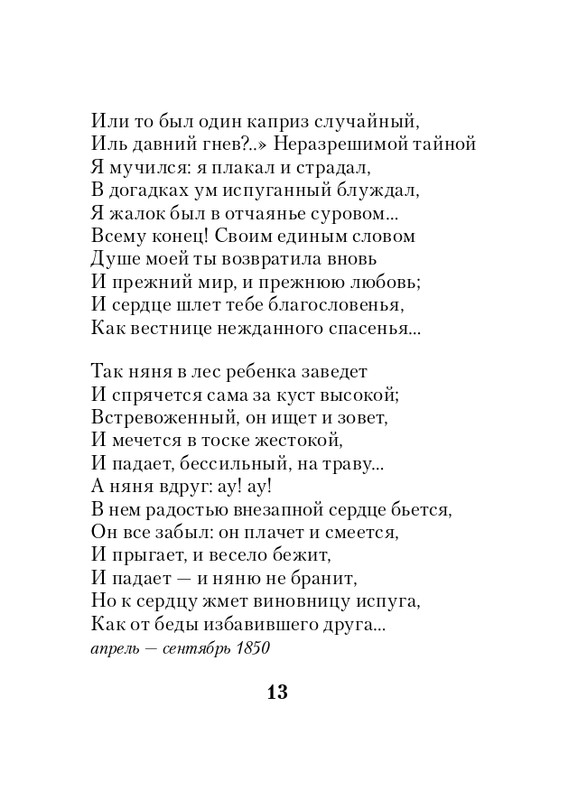 Или то был один каприз случайный,
Иль давний гнев?..» Неразрешимой тайной
Я мучился: я плакал и страдал,
В догадках ум испуганный блуждал,
Я жалок был в отчаянье суровом...
Всему конец! Своим единым словом
Душе моей ты возвратила вновь
И прежний мир, и прежнюю любовь;
И сердце шлет тебе благословенья,
Как вестнице нежданного спасенья...

Так няня в лес ребенка заведет
И спрячется сама за куст высокой;
Встревоженный, он ищет и зовет,
И мечется в тоске жестокой,
И падает, бессильный, на траву...
А няня вдруг: ау! ау!
В нем радостью внезапной сердце бьется,
Он все забыл: он плачет и смеется,
И прыгает, и весело бежит,
И падает — и няню не бранит,
Но к сердцу жмет виновницу испуга,
Как от беды избавившего друга...
апрель — сентябрь 1850

13